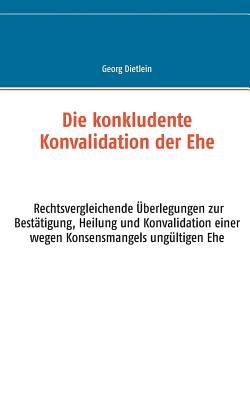 Georg Dietlein

Die konkludente Konvalidation der Ehe

Rechtsvergleichende Überlegungen zur Bestätigung, Heilung und Konvalidation einer wegen Konsensmangels ungültigen Ehe